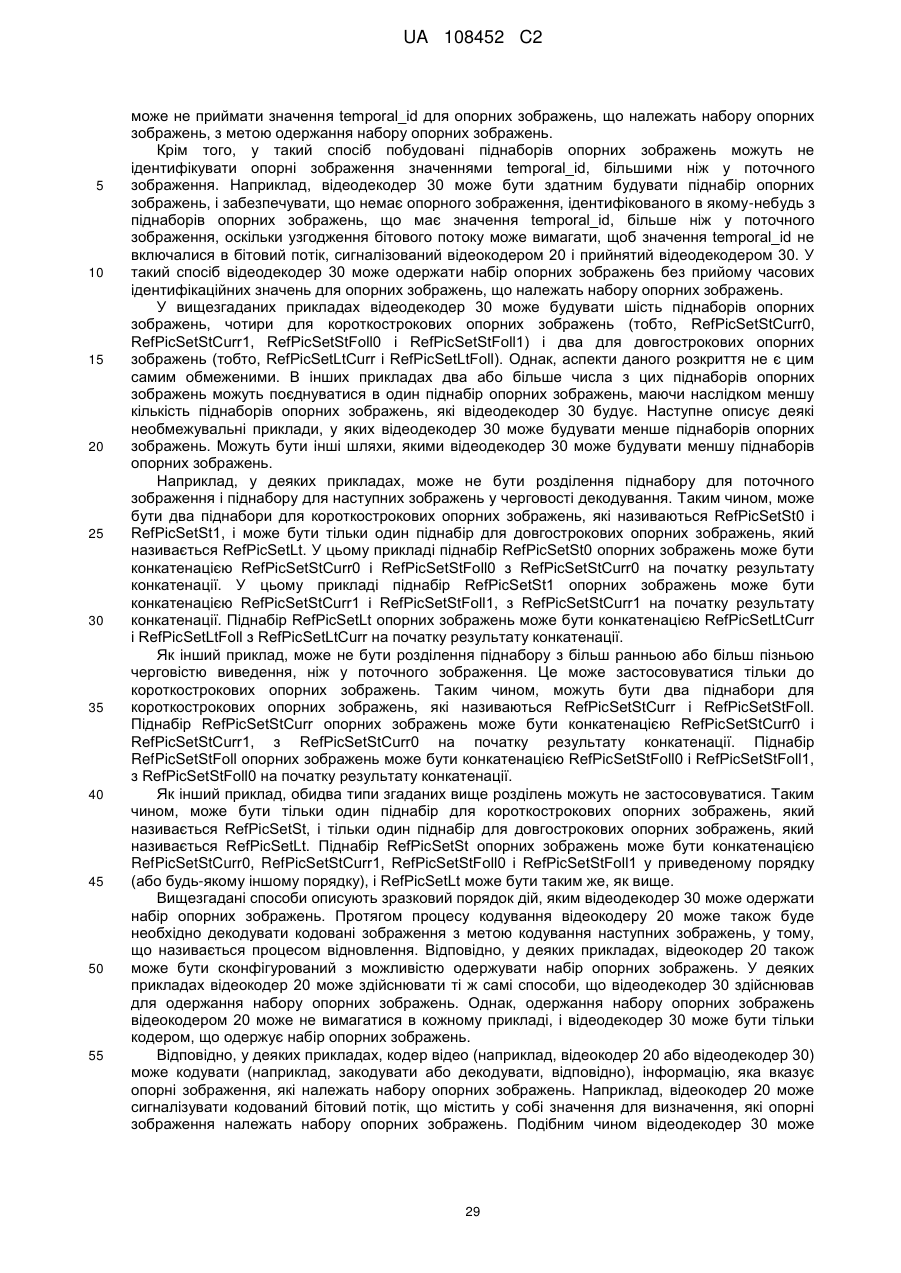 UA 108452 C2

може не приймати значення temporal_id для опорних зображень, що належать набору опорних зображень, з метою одержання набору опорних зображень.

Крім того, у такий спосіб побудовані піднаборів опорних зображень можуть не ідентифікувати опорні зображення значеннями temporal_id, більшими ніж у поточного зображення. Наприклад, відеодекодер 30 може бути здатним будувати піднабір опорних зображень, і забезпечувати, що немає опорного зображення, ідентифікованого в якому-небудь з піднаборів опорних зображень, що має значення temporal_id, більше ніж у поточного зображення, оскільки узгодження бітового потоку може вимагати, щоб значення temporal_id не включалися в бітовий потік, сигналізований відеокодером 20 і прийнятий відеодекодером 30. У такий спосіб відеодекодер 30 може одержати набір опорних зображень без прийому часових ідентифікаційних значень для опорних зображень, що належать набору опорних зображень.

У вищезгаданих прикладах відеодекодер 30 може будувати шість піднаборів опорних зображень, чотири для короткострокових опорних зображень (тобто, RefPicSetStCurr0, RefPicSetStCurr1, RefPicSetStFoll0 і RefPicSetStFoll1) і два для довгострокових опорних зображень (тобто, RefPicSetLtCurr і RefPicSetLtFoll). Однак, аспекти даного розкриття не є цим самим обмеженими. В інших прикладах два або більше числа з цих піднаборів опорних зображень можуть поєднуватися в один піднабір опорних зображень, маючи наслідком меншу кількість піднаборів опорних зображень, які відеодекодер 30 будує. Наступне описує деякі необмежувальні приклади, у яких відеодекодер 30 може будувати менше піднаборів опорних зображень. Можуть бути інші шляхи, якими відеодекодер 30 може будувати меншу піднаборів опорних зображень.

Наприклад, у деяких прикладах, може не бути розділення піднабору для поточного зображення і піднабору для наступних зображень у черговості декодування. Таким чином, може бути два піднабори для короткострокових опорних зображень, які називаються RefPicSetSt0 і RefPicSetSt1, і може бути тільки один піднабір для довгострокових опорних зображень, який називається RefPicSetLt. У цьому прикладі піднабір RefPicSetSt0 опорних зображень може бути конкатенацією RefPicSetStCurr0 і RefPicSetStFoll0 з RefPicSetStCurr0 на початку результату конкатенації. У цьому прикладі піднабір RefPicSetSt1 опорних зображень може бути конкатенацією RefPicSetStCurr1 і RefPicSetStFoll1, з RefPicSetStCurr1 на початку результату конкатенації. Піднабір RefPicSetLt опорних зображень може бути конкатенацією RefPicSetLtCurr і RefPicSetLtFoll з RefPicSetLtCurr на початку результату конкатенації.

Як інший приклад, може не бути розділення піднабору з більш ранньою або більш пізньою черговістю виведення, ніж у поточного зображення. Це може застосовуватися тільки до короткострокових опорних зображень. Таким чином, можуть бути два піднабори для короткострокових опорних зображень, які називаються RefPicSetStCurr і RefPicSetStFoll. Піднабір RefPicSetStCurr опорних зображень може бути конкатенацією RefPicSetStCurr0 і RefPicSetStCurr1, з RefPicSetStCurr0 на початку результату конкатенації. Піднабір RefPicSetStFoll опорних зображень може бути конкатенацією RefPicSetStFoll0 і RefPicSetStFoll1, з RefPicSetStFoll0 на початку результату конкатенації.

Як інший приклад, обидва типи згаданих вище розділень можуть не застосовуватися. Таким чином, може бути тільки один піднабір для короткострокових опорних зображень, який називається RefPicSetSt, і тільки один піднабір для довгострокових опорних зображень, який називається RefPicSetLt. Піднабір RefPicSetSt опорних зображень може бути конкатенацією RefPicSetStCurr0, RefPicSetStCurr1, RefPicSetStFoll0 і RefPicSetStFoll1 у приведеному порядку (або будь-якому іншому порядку), і RefPicSetLt може бути таким же, як вище.

Вищезгадані способи описують зразковий порядок дій, яким відеодекодер 30 може одержати набір опорних зображень. Протягом процесу кодування відеокодеру 20 може також буде необхідно декодувати кодовані зображення з метою кодування наступних зображень, у тому, що називається процесом відновлення. Відповідно, у деяких прикладах, відеокодер 20 також може бути сконфігурований з можливістю одержувати набір опорних зображень. У деяких прикладах відеокодер 20 може здійснювати ті ж самі способи, що відеодекодер 30 здійснював для одержання набору опорних зображень. Однак, одержання набору опорних зображень відеокодером 20 може не вимагатися в кожному прикладі, і відеодекодер 30 може бути тільки кодером, що одержує набір опорних зображень.

Відповідно, у деяких прикладах, кодер відео (наприклад, відеокодер 20 або відеодекодер 30) може кодувати (наприклад, закодувати або декодувати, відповідно), інформацію, яка вказує опорні зображення, які належать набору опорних зображень. Наприклад, відеокодер 20 може сигналізувати кодований бітовий потік, що містить у собі значення для визначення, які опорні зображення належать набору опорних зображень. Подібним чином відеодекодер 30 може

5
10
15
20
25
30
35
40
45
50
55

29